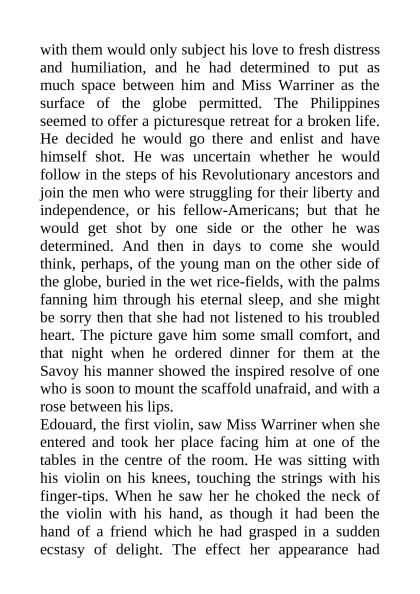 with them would only subject his love to fresh distress and humiliation, and he had determined to put as much space between him and Miss Warriner as the surface of the globe permitted. The Philippines seemed to offer a picturesque retreat for a broken life. He decided he would go there and enlist and have himself shot. He was uncertain whether he would follow in the steps of his Revolutionary ancestors and join the men who were struggling for their liberty and independence, or his fellow-Americans; but that he would get shot by one side or the other he was determined. And then in days to come she would think, perhaps, of the young man on the other side of the globe, buried in the wet rice-fields, with the palms fanning him through his eternal sleep, and she might be sorry then that she had not listened to his troubled heart. The picture gave him some small comfort, and that night when he ordered dinner for them at the Savoy his manner showed the inspired resolve of one who is soon to mount the scaffold unafraid, and with a rose between his lips.
Edouard, the first violin, saw Miss Warriner when she entered and took her place facing him at one of the tables in the centre of the room. He was sitting with his violin on his knees, touching the strings with his finger-tips. When he saw her he choked the neck of the violin with his hand, as though it had been the hand of a friend which he had grasped in a sudden ecstasy of delight. The effect her appearance had